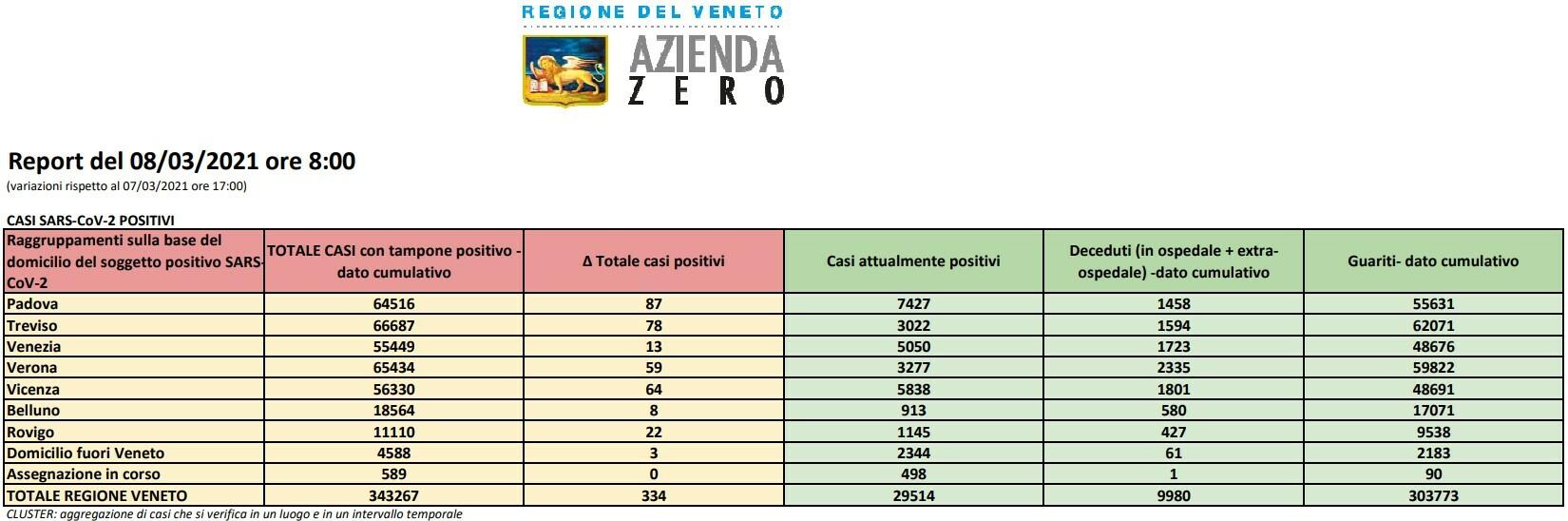 REGIONE DEL VENETO

AZIENDA
ZERO

Report del 08/03/2021 ore 8:00
(variazioni rispetto al 07/03/2021 ore 17:00)

CASI SARS-CoV-2 POSITIVI

| Raggruppamenti sulla base del domicilio del soggetto positivo SARS-CoV-2 | TOTALE CASI con tampone positivo - dato cumulativo | Δ Totale casi positivi | Casi attualmente positivi | Deceduti (in ospedale + extra-ospedale) -dato cumulativo | Guariti- dato cumulativo |
|---|---|---|---|---|---|
| Padova | 64516 | 87 | 7427 | 1458 | 55631 |
| Treviso | 66687 | 78 | 3022 | 1594 | 62071 |
| Venezia | 55449 | 13 | 5050 | 1723 | 48676 |
| Verona | 65434 | 59 | 3277 | 2335 | 59822 |
| Vicenza | 56330 | 64 | 5838 | 1801 | 48691 |
| Belluno | 18564 | 8 | 913 | 580 | 17071 |
| Rovigo | 11110 | 22 | 1145 | 427 | 9538 |
| Domicilio fuori Veneto | 4588 | 3 | 2344 | 61 | 2183 |
| Assegnazione in corso | 589 | 0 | 498 | 1 | 90 |
| TOTALE REGIONE VENETO | 343267 | 334 | 29514 | 9980 | 303773 |

CLUSTER: aggregazione di casi che si verifica in un luogo e in un intervallo temporale